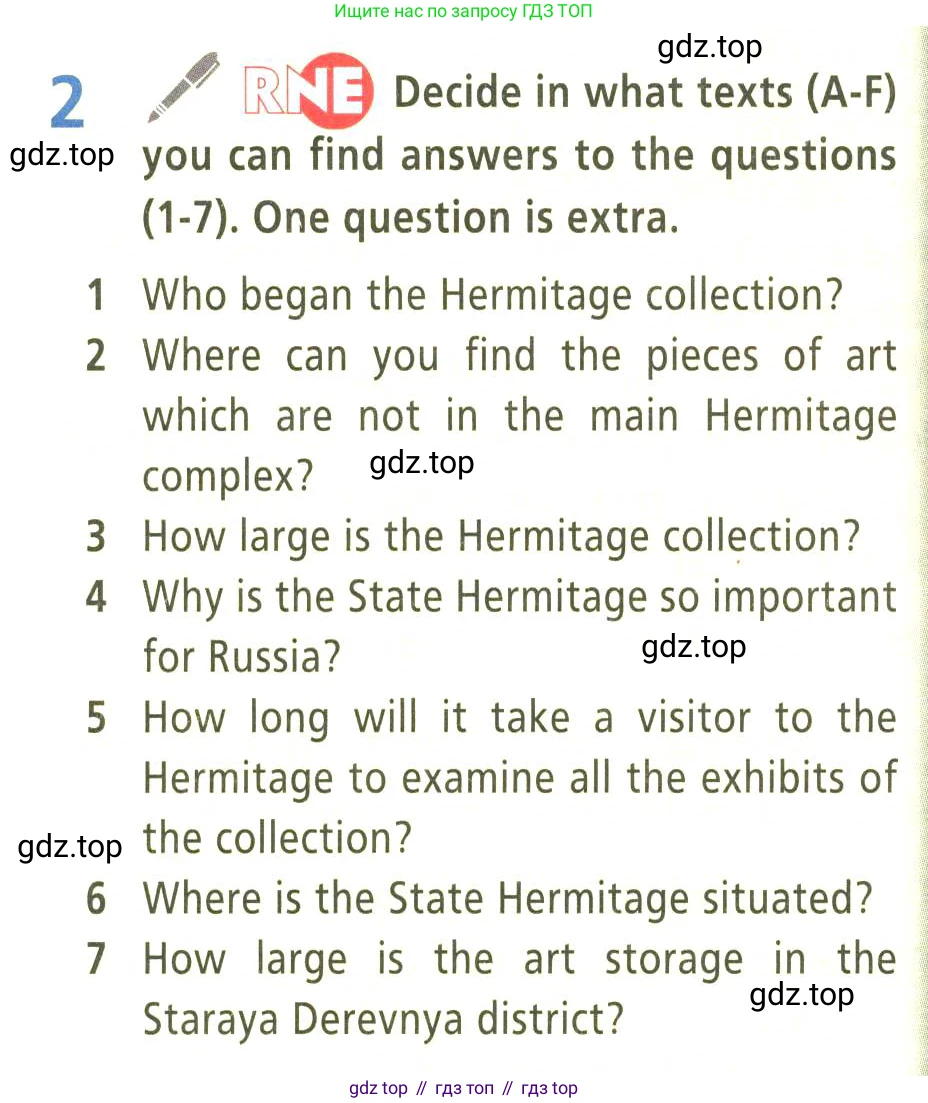 Ищите нас по запросу ГДЗ ТОП

gdz.top

2 RNE Decide in what texts (A-F) you can find answers to the questions (1-7). One question is extra.

gdz.top

1 Who began the Hermitage collection?
2 Where can you find the pieces of art which are not in the main Hermitage complex?

gdz.top

3 How large is the Hermitage collection?
4 Why is the State Hermitage so important for Russia?

gdz.top

5 How long will it take a visitor to the Hermitage to examine all the exhibits of the collection?

gdz.top

6 Where is the State Hermitage situated?
7 How large is the art storage in the Staraya Derevnya district?

gdz.top

gdz top // гдз топ // гдз top